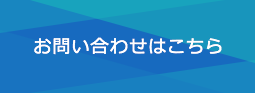 お問い合わせはこちら